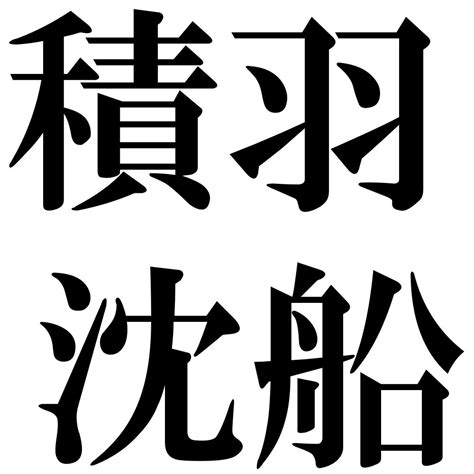 積羽
沈船